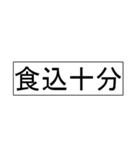 食込十分